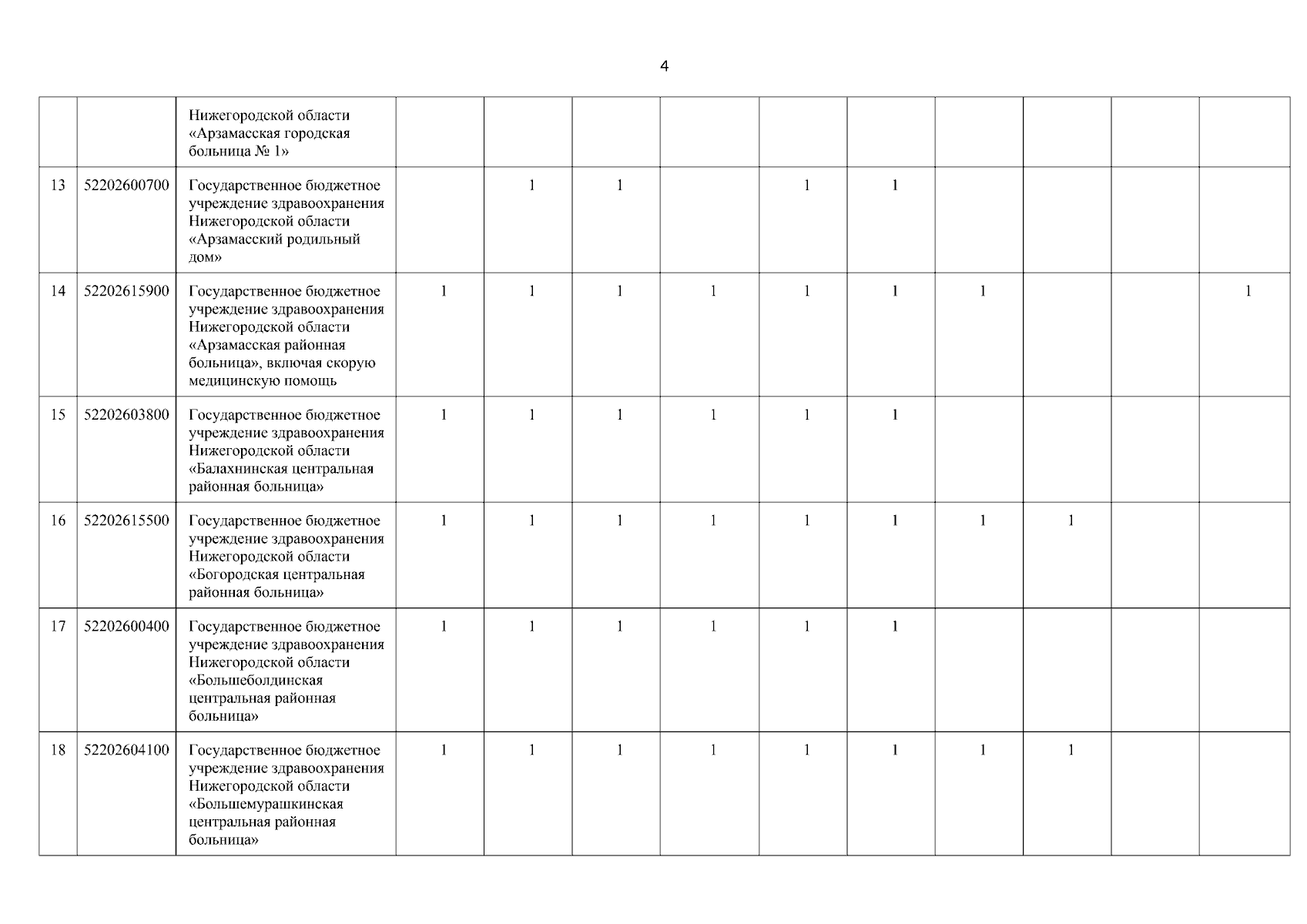 4

|  |  |  |  |  |  |  |  |  |  |  |  |  |
|---|---|---|---|---|---|---|---|---|---|---|---|---|
|  |  | Нижегородской области «Арзамасская городская больница № 1» |  |  |  |  |  |  |  |  |  |  |
| 13 | 52202600700 | Государственное бюджетное учреждение здравоохранения Нижегородской области «Арзамасский родильный дом» |  | 1 | 1 |  | 1 | 1 |  |  |  |  |
| 14 | 52202615900 | Государственное бюджетное учреждение здравоохранения Нижегородской области «Арзамасская районная больница», включая скорую медицинскую помощь | 1 | 1 | 1 | 1 | 1 | 1 | 1 |  |  | 1 |
| 15 | 52202603800 | Государственное бюджетное учреждение здравоохранения Нижегородской области «Балахнинская центральная районная больница» | 1 | 1 | 1 | 1 | 1 | 1 |  |  |  |  |
| 16 | 52202615500 | Государственное бюджетное учреждение здравоохранения Нижегородской области «Богородская центральная районная больница» | 1 | 1 | 1 | 1 | 1 | 1 | 1 | 1 |  |  |
| 17 | 52202600400 | Государственное бюджетное учреждение здравоохранения Нижегородской области «Большеболдинская центральная районная больница» | 1 | 1 | 1 | 1 | 1 | 1 |  |  |  |  |
| 18 | 52202604100 | Государственное бюджетное учреждение здравоохранения Нижегородской области «Большемурашкинская центральная районная больница» | 1 | 1 | 1 | 1 | 1 | 1 | 1 | 1 |  |  |